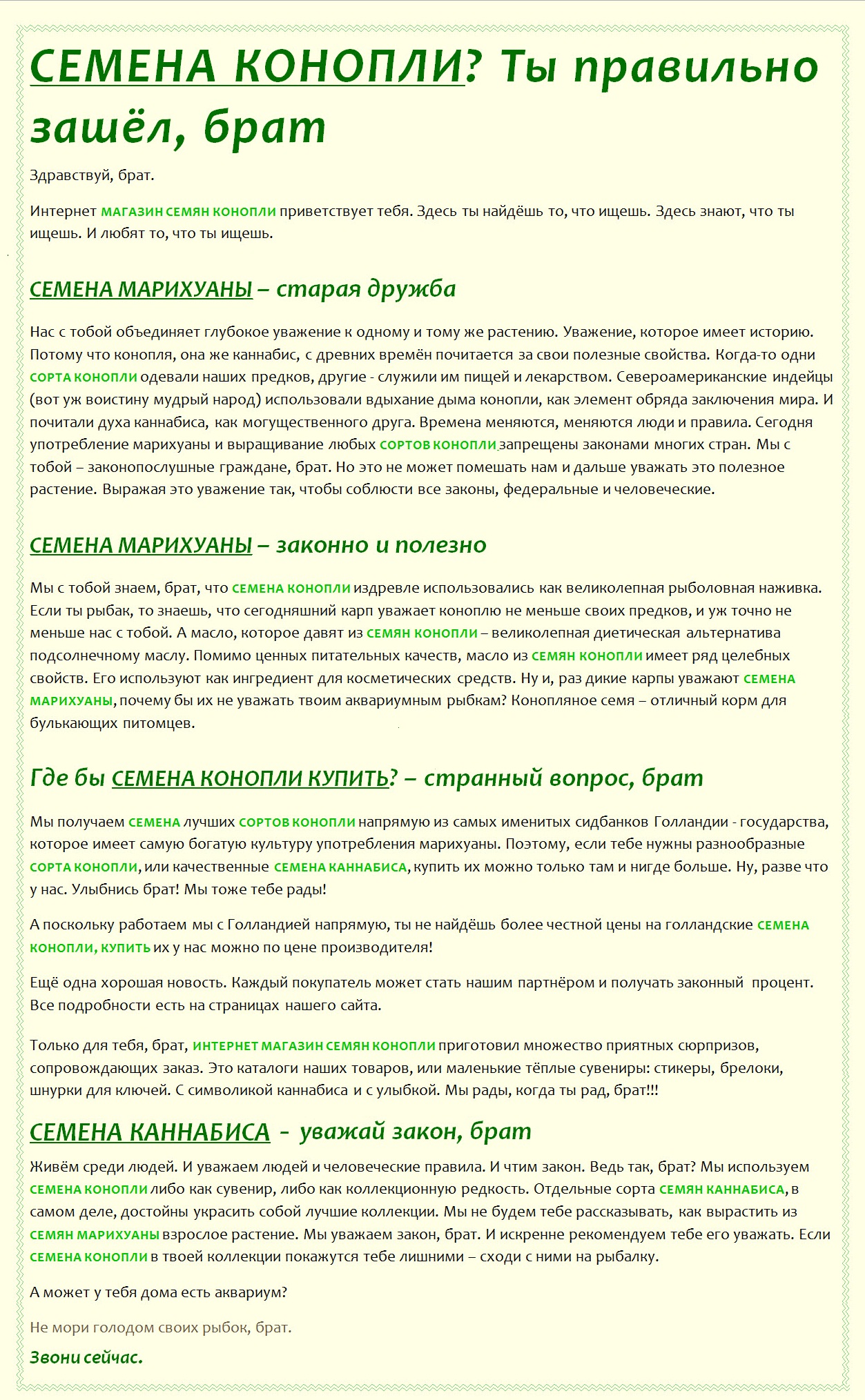 СЕМЕНА КОНОПЛИ? Ты правильно зашёл, брат

Здравствуй, брат.

Интернет МАГАЗИН СЕМЯН КОНОПЛИ приветствует тебя. Здесь ты найдёшь то, что ищешь. Здесь знают, что ты ищешь. И любят то, что ты ищешь.

СЕМЕНА МАРИХУАНЫ – старая дружба

Нас с тобой объединяет глубокое уважение к одному и тому же растению. Уважение, которое имеет историю. Потому что конопля, она же каннабис, с древних времён почитается за свои полезные свойства. Когда-то одни СОРТА КОНОПЛИ одевали наших предков, другие - служили им пищей и лекарством. Североамериканские индейцы (вот уж воистину мудрый народ) использовали вдыхание дыма конопли, как элемент обряда заключения мира. И почитали духа каннабиса, как могущественного друга. Времена меняются, меняются люди и правила. Сегодня употребление марихуаны и выращивание любых СОРТОВ КОНОПЛИ запрещены законами многих стран. Мы с тобой – законопослушные граждане, брат. Но это не может помешать нам и дальше уважать это полезное растение. Выражая это уважение так, чтобы соблюсти все законы, федеральные и человеческие.

СЕМЕНА МАРИХУАНЫ – законно и полезно

Мы с тобой знаем, брат, что СЕМЕНА КОНОПЛИ издревле использовались как великолепная рыболовная наживка. Если ты рыбак, то знаешь, что сегодняшний карп уважает коноплю не меньше своих предков, и уж точно не меньше нас с тобой. А масло, которое давят из СЕМЯН КОНОПЛИ – великолепная диетическая альтернатива подсолнечному маслу. Помимо ценных питательных качеств, масло из СЕМЯН КОНОПЛИ имеет ряд целебных свойств. Его используют как ингредиент для косметических средств. Ну и, раз дикие карпы уважают СЕМЕНА МАРИХУАНЫ, почему бы их не уважать твоим аквариумным рыбкам? Конопляное семя – отличный корм для булькающих питомцев.

Где бы СЕМЕНА КОНОПЛИ КУПИТЬ? – странный вопрос, брат

Мы получаем СЕМЕНА лучших СОРТОВ КОНОПЛИ напрямую из самых именитых сидбанков Голландии - государства, которое имеет самую богатую культуру употребления марихуаны. Поэтому, если тебе нужны разнообразные СОРТА КОНОПЛИ, или качественные СЕМЕНА КАННАБИСА, купить их можно только там и нигде больше. Ну, разве что у нас. Улыбнись брат! Мы тоже тебе рады!

А поскольку работаем мы с Голландией напрямую, ты не найдёшь более честной цены на голландские СЕМЕНА КОНОПЛИ, КУПИТЬ их у нас можно по цене производителя!

Ещё одна хорошая новость. Каждый покупатель может стать нашим партнёром и получать законный процент. Все подробности есть на страницах нашего сайта.

Только для тебя, брат, ИНТЕРНЕТ МАГАЗИН СЕМЯН КОНОПЛИ приготовил множество приятных сюрпризов, сопровождающих заказ. Это каталоги наших товаров, или маленькие тёплые сувениры: стикеры, брелоки, шнурки для ключей. С символикой каннабиса и с улыбкой. Мы рады, когда ты рад, брат!!!

СЕМЕНА КАННАБИСА - уважай закон, брат

Живём среди людей. И уважаем людей и человеческие правила. И чтим закон. Ведь так, брат? Мы используем СЕМЕНА КОНОПЛИ либо как сувенир, либо как коллекционную редкость. Отдельные сорта СЕМЯН КАННАБИСА, в самом деле, достойны украсить собой лучшие коллекции. Мы не будем тебе рассказывать, как вырастить из СЕМЯН МАРИХУАНЫ взрослое растение. Мы уважаем закон, брат. И искренне рекомендуем тебе его уважать. Если СЕМЕНА КОНОПЛИ в твоей коллекции покажутся тебе лишними – сходи с ними на рыбалку.

А может у тебя дома есть аквариум?

Не мори голодом своих рыбок, брат.

Звони сейчас.